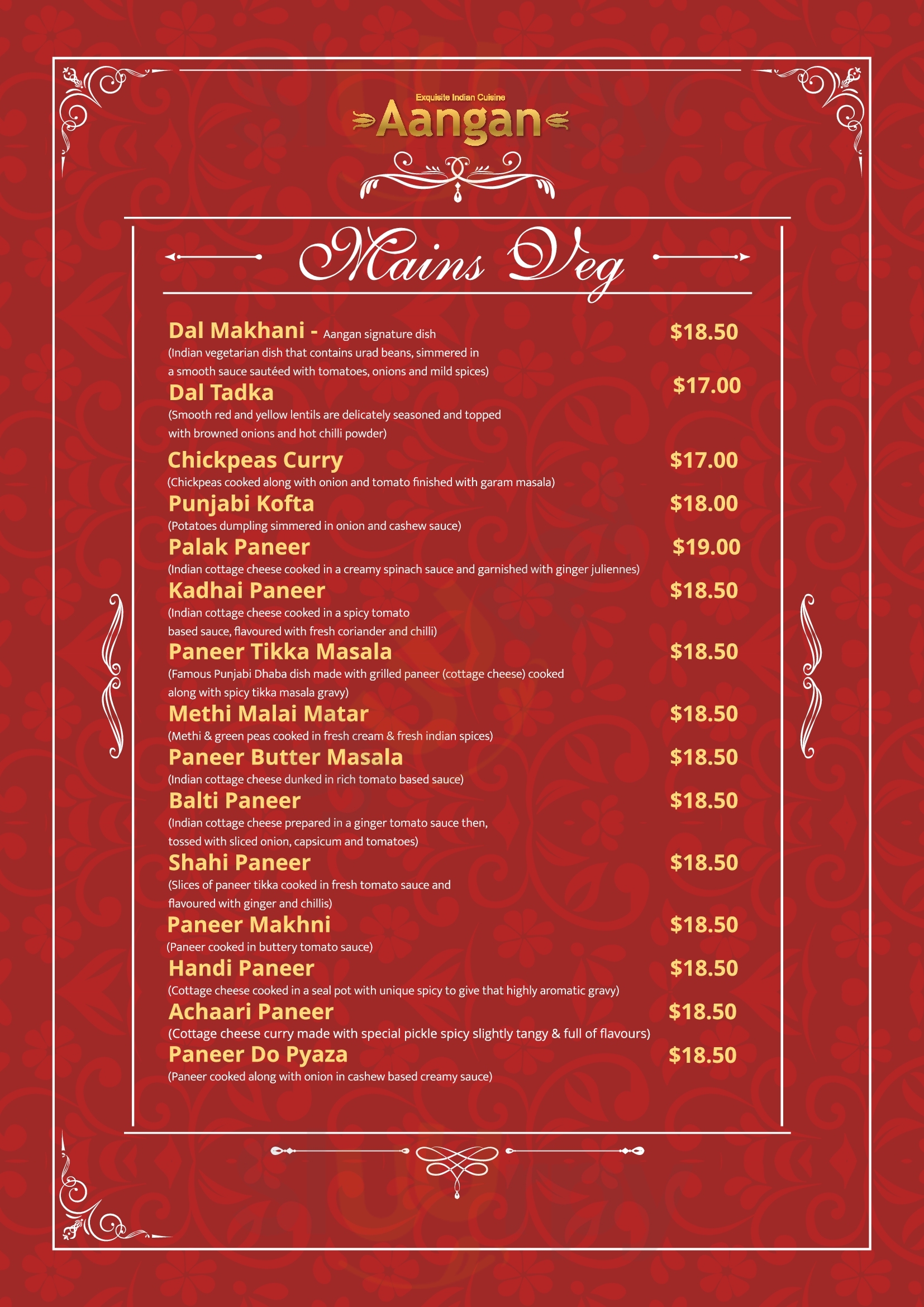 Exquisite Indian Cuisine
Aangan

Mains Veg

Dal Makhani - Aangan signature dish $18.50
(Indian vegetarian dish that contains urad beans, simmered in a smooth sauce sautéed with tomatoes, onions and mild spices)

Dal Tadka $17.00
(Smooth red and yellow lentils are delicately seasoned and topped with browned onions and hot chilli powder)

Chickpeas Curry $17.00
(Chickpeas cooked along with onion and tomato finished with garam masala)

Punjabi Kofta $18.00
(Potatoes dumpling simmered in onion and cashew sauce)

Palak Paneer $19.00
(Indian cottage cheese cooked in a creamy spinach sauce and garnished with ginger juliennes)

Kadhai Paneer $18.50
(Indian cottage cheese cooked in a spicy tomato based sauce, flavoured with fresh coriander and chilli)

Paneer Tikka Masala $18.50
(Famous Punjabi Dhaba dish made with grilled paneer (cottage cheese) cooked along with spicy tikka masala gravy)

Methi Malai Matar $18.50
(Methi & green peas cooked in fresh cream & fresh indian spices)

Paneer Butter Masala $18.50
(Indian cottage cheese dunked in rich tomato based sauce)

Balti Paneer $18.50
(Indian cottage cheese prepared in a ginger tomato sauce then, tossed with sliced onion, capsicum and tomatoes)

Shahi Paneer $18.50
(Slices of paneer tikka cooked in fresh tomato sauce and flavoured with ginger and chillis)

Paneer Makhni $18.50
(Paneer cooked in buttery tomato sauce)

Handi Paneer $18.50
(Cottage cheese cooked in a seal pot with unique spicy to give that highly aromatic gravy)

Achaari Paneer $18.50
(Cottage cheese curry made with special pickle spicy slightly tangy & full of flavours)

Paneer Do Pyaza $18.50
(Paneer cooked along with onion in cashew based creamy sauce)